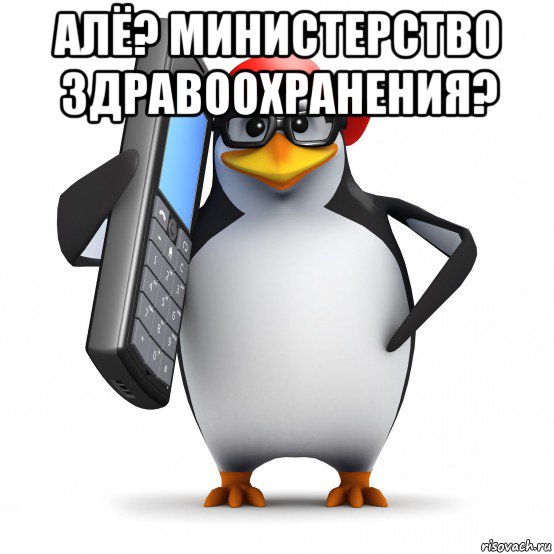 АЛЁ? МИНИСТЕРСТВО ЗДРАВООХРАНЕНИЯ?

risovach.ru